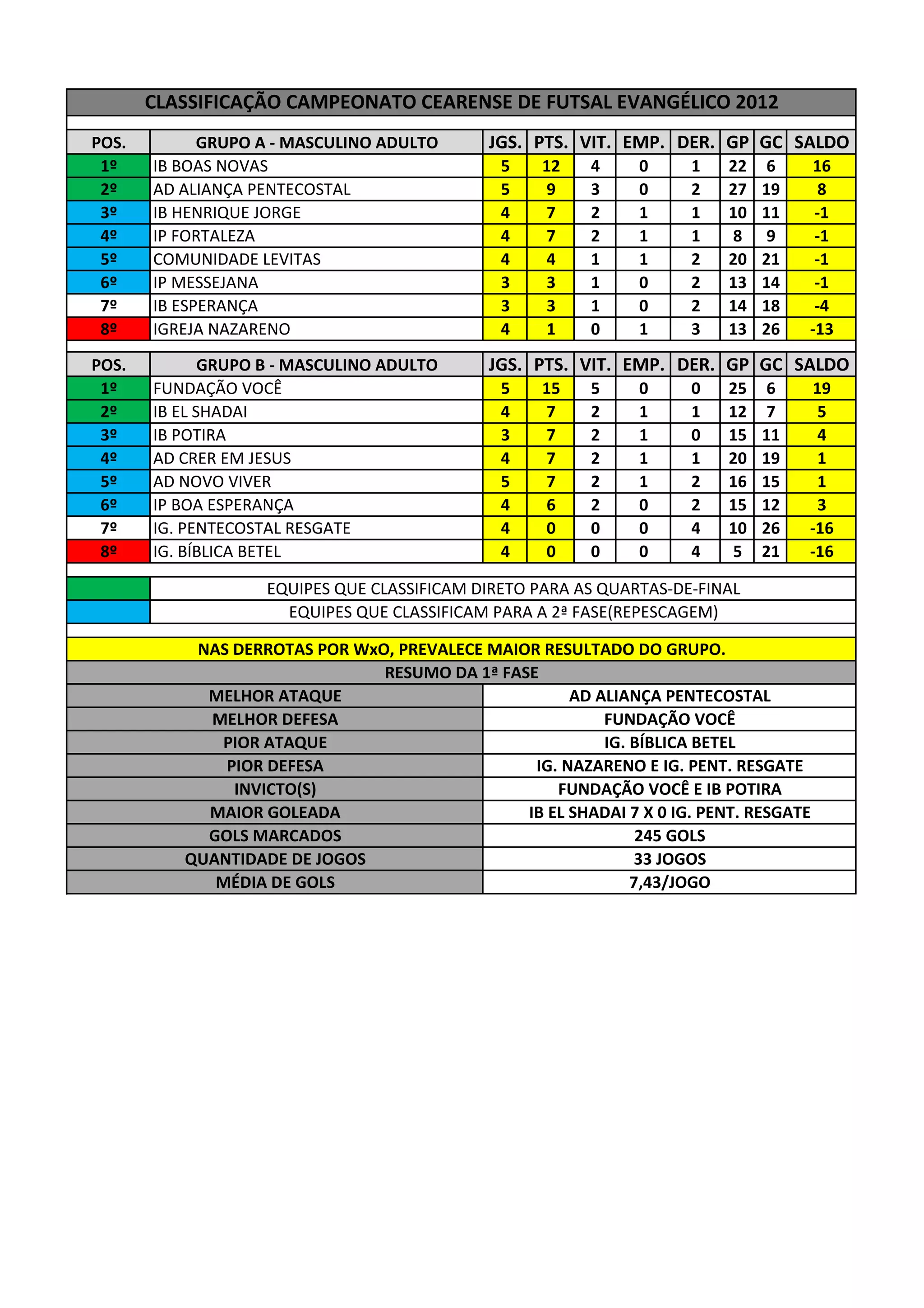 CLASSIFICAÇÃO CAMPEONATO CEARENSE DE FUTSAL EVANGÉLICO 2012

| POS. | GRUPO A - MASCULINO ADULTO | JGS. | PTS. | VIT. | EMP. | DER. | GP | GC | SALDO |
|---|---|---|---|---|---|---|---|---|---|
| 1º | IB BOAS NOVAS | 5 | 12 | 4 | 0 | 1 | 22 | 6 | 16 |
| 2º | AD ALIANÇA PENTECOSTAL | 5 | 9 | 3 | 0 | 2 | 27 | 19 | 8 |
| 3º | IB HENRIQUE JORGE | 4 | 7 | 2 | 1 | 1 | 10 | 11 | -1 |
| 4º | IP FORTALEZA | 4 | 7 | 2 | 1 | 1 | 8 | 9 | -1 |
| 5º | COMUNIDADE LEVITAS | 4 | 4 | 1 | 1 | 2 | 20 | 21 | -1 |
| 6º | IP MESSEJANA | 3 | 3 | 1 | 0 | 2 | 13 | 14 | -1 |
| 7º | IB ESPERANÇA | 3 | 3 | 1 | 0 | 2 | 14 | 18 | -4 |
| 8º | IGREJA NAZARENO | 4 | 1 | 0 | 1 | 3 | 13 | 26 | -13 |

| POS. | GRUPO B - MASCULINO ADULTO | JGS. | PTS. | VIT. | EMP. | DER. | GP | GC | SALDO |
|---|---|---|---|---|---|---|---|---|---|
| 1º | FUNDAÇÃO VOCÊ | 5 | 15 | 5 | 0 | 0 | 25 | 6 | 19 |
| 2º | IB EL SHADAI | 4 | 7 | 2 | 1 | 1 | 12 | 7 | 5 |
| 3º | IB POTIRA | 3 | 7 | 2 | 1 | 0 | 15 | 11 | 4 |
| 4º | AD CRER EM JESUS | 4 | 7 | 2 | 1 | 1 | 20 | 19 | 1 |
| 5º | AD NOVO VIVER | 5 | 7 | 2 | 1 | 2 | 16 | 15 | 1 |
| 6º | IP BOA ESPERANÇA | 4 | 6 | 2 | 0 | 2 | 15 | 12 | 3 |
| 7º | IG. PENTECOSTAL RESGATE | 4 | 0 | 0 | 0 | 4 | 10 | 26 | -16 |
| 8º | IG. BÍBLICA BETEL | 4 | 0 | 0 | 0 | 4 | 5 | 21 | -16 |

EQUIPES QUE CLASSIFICAM DIRETO PARA AS QUARTAS-DE-FINAL
EQUIPES QUE CLASSIFICAM PARA A 2ª FASE(REPESCAGEM)

NAS DERROTAS POR WxO, PREVALECE MAIOR RESULTADO DO GRUPO.

RESUMO DA 1ª FASE

| MELHOR ATAQUE | AD ALIANÇA PENTECOSTAL |
|---|---|
| MELHOR DEFESA | FUNDAÇÃO VOCÊ |
| PIOR ATAQUE | IG. BÍBLICA BETEL |
| PIOR DEFESA | IG. NAZARENO E IG. PENT. RESGATE |
| INVICTO(S) | FUNDAÇÃO VOCÊ E IB POTIRA |
| MAIOR GOLEADA | IB EL SHADAI 7 X 0 IG. PENT. RESGATE |
| GOLS MARCADOS | 245 GOLS |
| QUANTIDADE DE JOGOS | 33 JOGOS |
| MÉDIA DE GOLS | 7,43/JOGO |